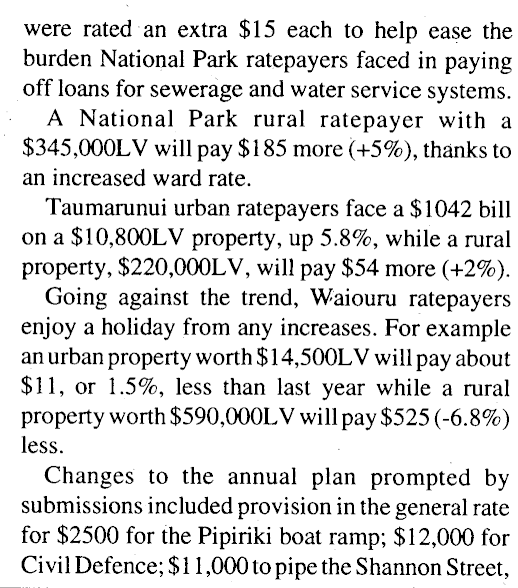 were rated an extra \$15 each to help ease the burden National Park ratepayers faced in paying off loans for sewerage and water service systems.

A National Park rural ratepayer with a \$345,000LV will pay \$185 more (+5%), thanks to an increased ward rate.

Taumarunui urban ratepayers face a \$1042 bill on a \$10,800LV property, up 5.8%, while a rural property, \$220,000LV, will pay \$54 more (+2%).

Going against the trend, Waiouru ratepayers enjoy a holiday from any increases. For example an urban property worth \$14,500LV will pay about \$11, or 1.5%, less than last year while a rural property worth \$590,000LV will pay \$525 (-6.8%) less.

Changes to the annual plan prompted by submissions included provision in the general rate for \$2500 for the Pipiriki boat ramp; \$12,000 for Civil Defence; \$11,000 to pipe the Shannon Street,